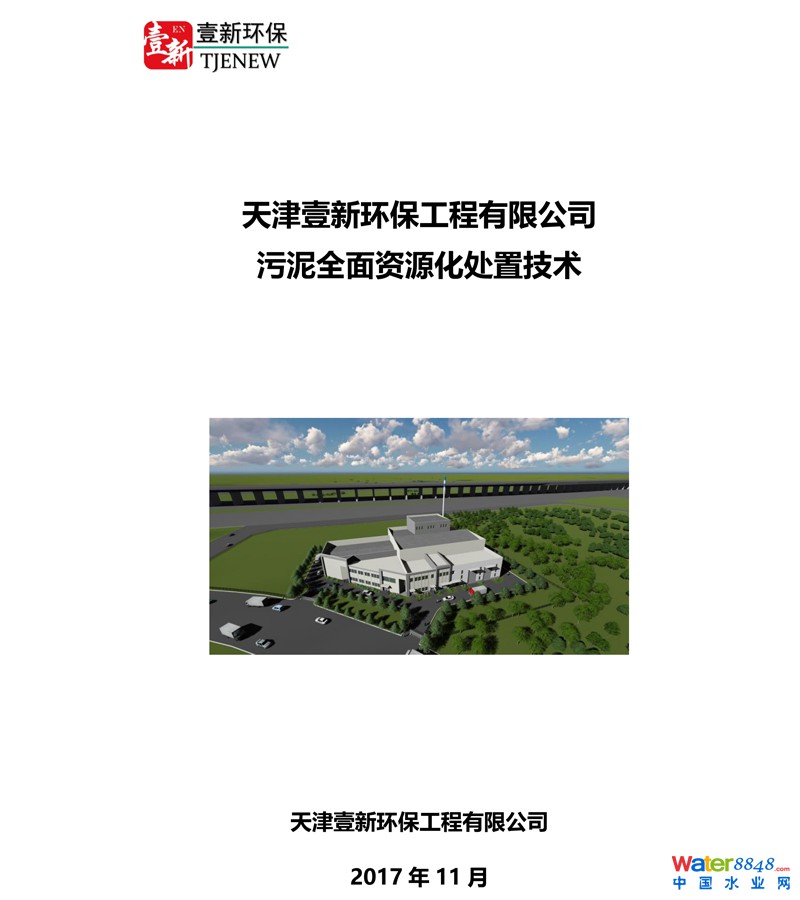 壹新 EN
壹新环保
TJENEW

天津壹新环保工程有限公司
污泥全面资源化处置技术

天津壹新环保工程有限公司

2017年11月

Water8848.com
中国水业网